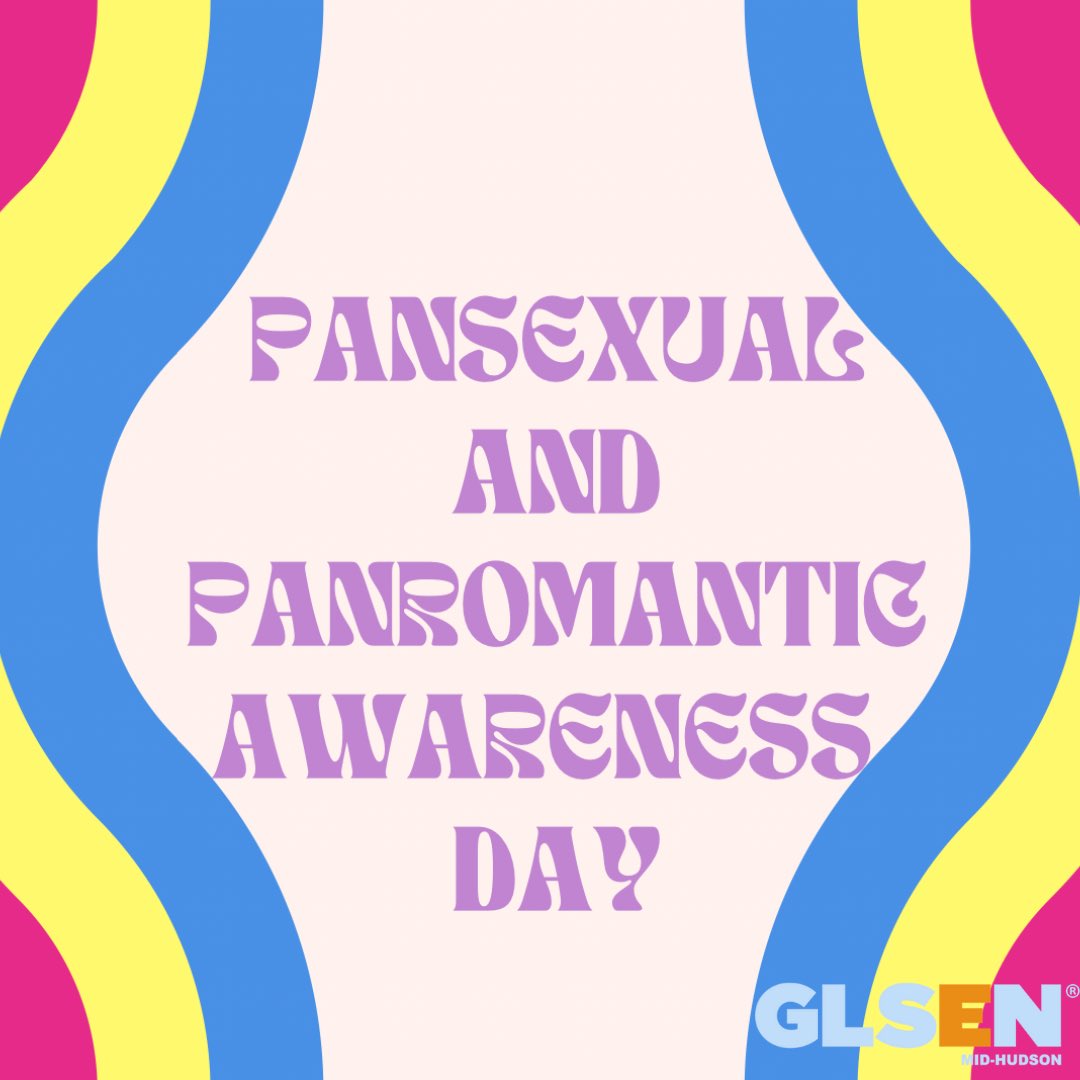 PANSEXUAL AND PANROMANTIC AWARENESS DAY

GLSEN®
MID-HUDSON